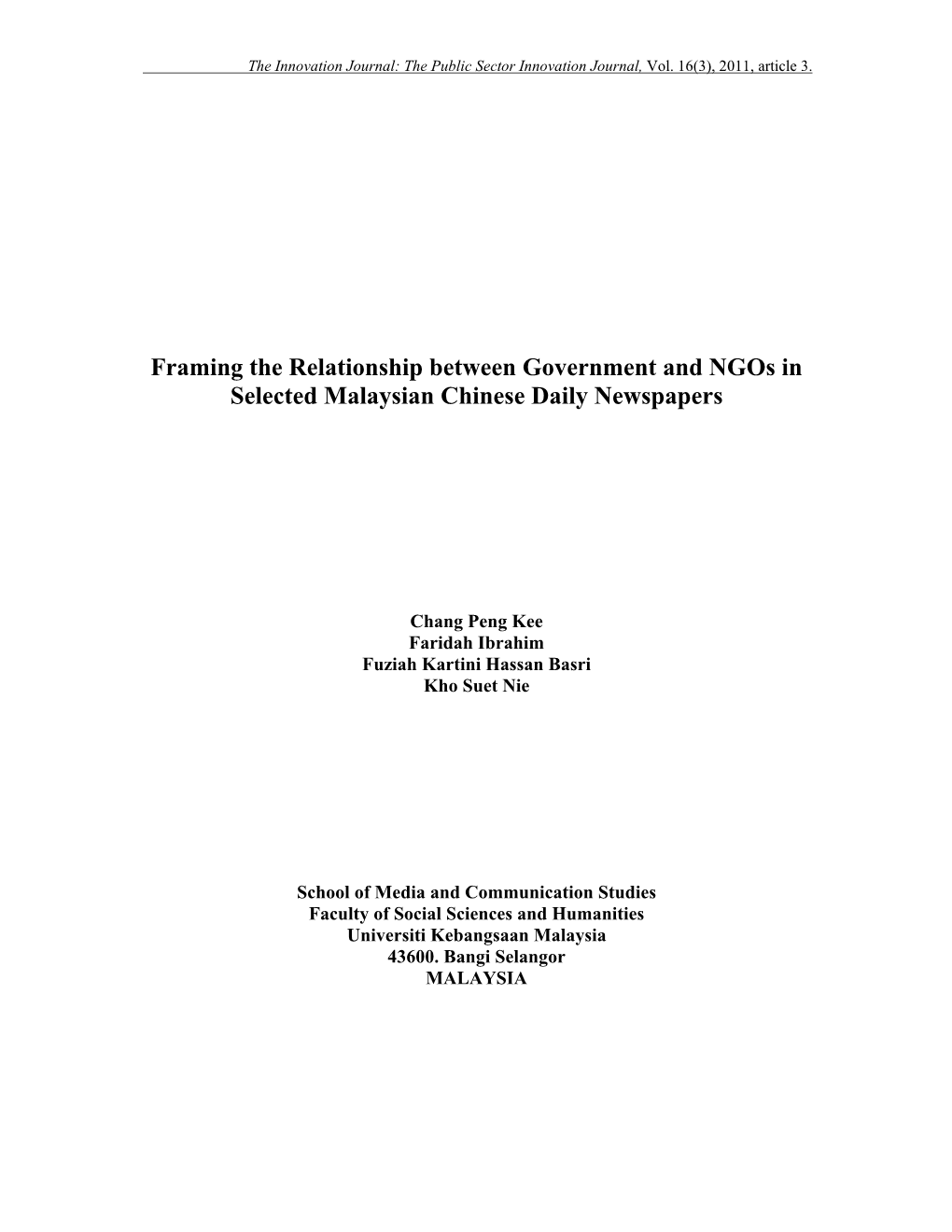 The Innovation Journal: The Public Sector Innovation Journal, Vol. 16(3), 2011, article 3.

Framing the Relationship between Government and NGOs in Selected Malaysian Chinese Daily Newspapers

Chang Peng Kee
Faridah Ibrahim
Fuziah Kartini Hassan Basri
Kho Suet Nie

School of Media and Communication Studies
Faculty of Social Sciences and Humanities
Universiti Kebangsaan Malaysia
43600. Bangi Selangor
MALAYSIA